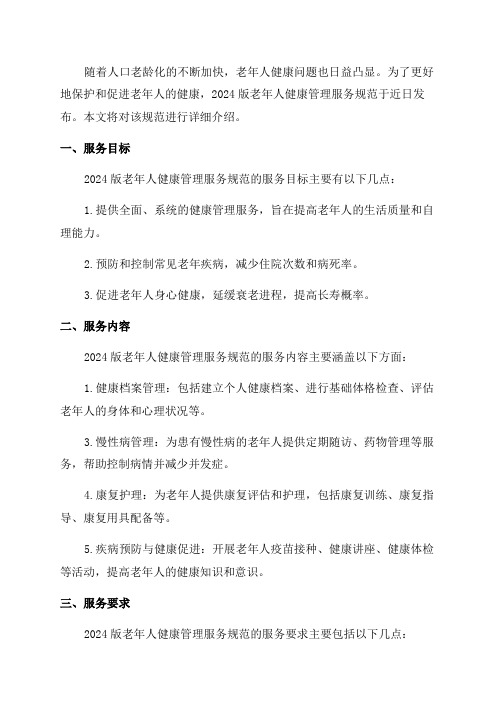 随着人口老龄化的不断加快，老年人健康问题也日益凸显。为了更好地保护和促进老年人的健康，2024 版老年人健康管理服务规范于近日发布。本文将对该规范进行详细介绍。

一、服务目标

2024 版老年人健康管理服务规范的服务目标主要有以下几点：

1. 提供全面、系统的健康管理服务，旨在提高老年人的生活质量和自理能力。

2. 预防和控制常见老年疾病，减少住院次数和病死率。

3. 促进老年人身心健康，延缓衰老进程，提高长寿概率。

二、服务内容

2024 版老年人健康管理服务规范的服务内容主要涵盖以下方面：

1. 健康档案管理：包括建立个人健康档案、进行基础体格检查、评估老年人的身体和心理状况等。

3. 慢性病管理：为患有慢性病的老年人提供定期随访、药物管理等服务，帮助控制病情并减少并发症。

4. 康复护理：为老年人提供康复评估和护理，包括康复训练、康复指导、康复用具配备等。

5. 疾病预防与健康促进：开展老年人疫苗接种、健康讲座、健康体检等活动，提高老年人的健康知识和意识。

三、服务要求

2024 版老年人健康管理服务规范的服务要求主要包括以下几点：